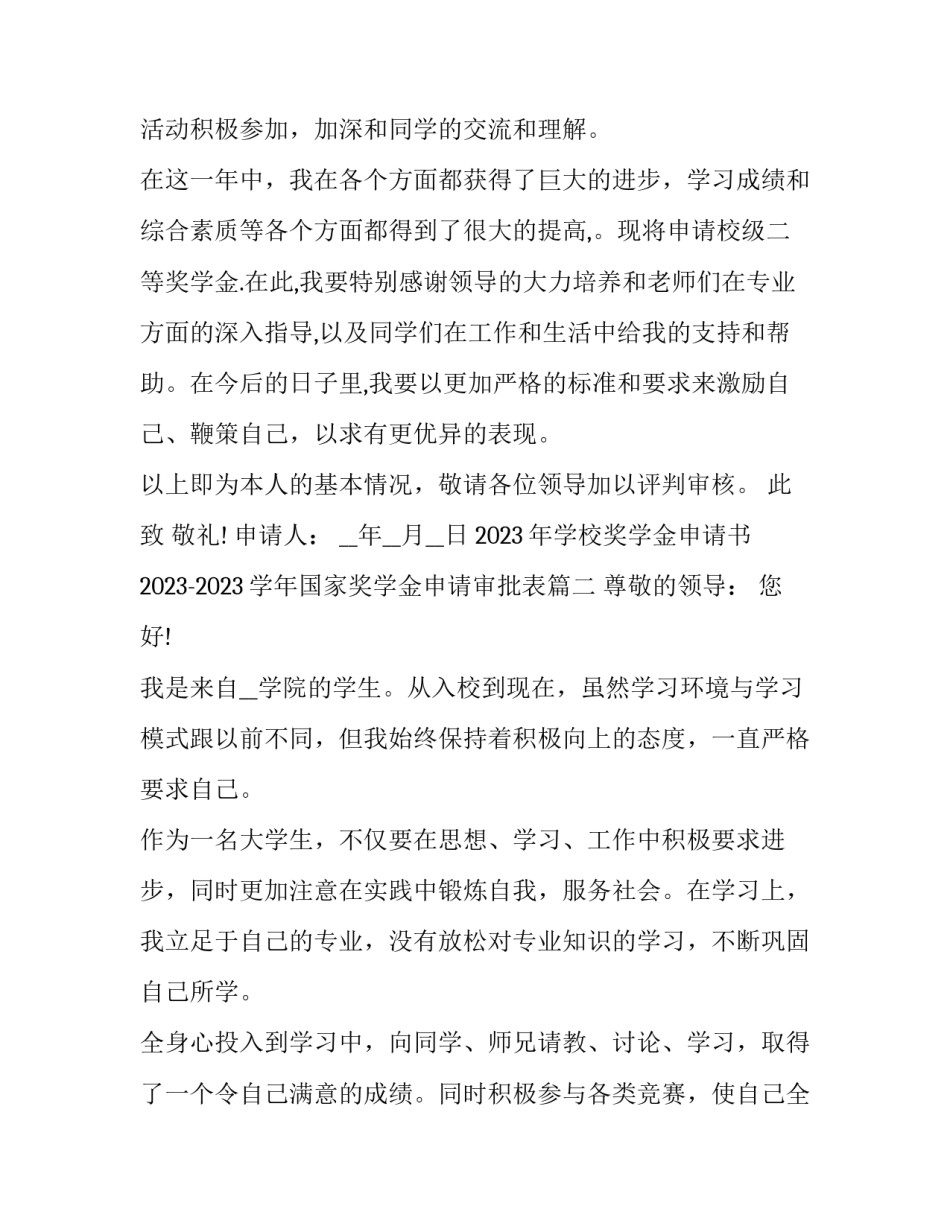 活动积极参加，加深和同学的交流和理解。

在这一年中，我在各个方面都获得了巨大的进步，学习成绩和综合素质等各个方面都得到了很大的提高,。现将申请校级二等奖学金.在此,我要特别感谢领导的大力培养和老师们在专业方面的深入指导,以及同学们在工作和生活中给我的支持和帮助。在今后的日子里,我要以更加严格的标准和要求来激励自己、鞭策自己，以求有更优异的表现。

以上即为本人的基本情况，敬请各位领导加以评判审核。 此致 敬礼! 申请人： _年_月_日 2023 年学校奖学金申请书 2023-2023 学年国家奖学金申请审批表篇二 尊敬的领导： 您好!

我是来自_学院的学生。从入校到现在，虽然学习环境与学习模式跟以前不同，但我始终保持着积极向上的态度，一直严格要求自己。

作为一名大学生，不仅要在思想、学习、工作中积极要求进步，同时更加注意在实践中锻炼自我，服务社会。在学习上，我立足于自己的专业，没有放松对专业知识的学习，不断巩固自己所学。

全身心投入到学习中，向同学、师兄请教、讨论、学习，取得了一个令自己满意的成绩。同时积极参与各类竞赛，使自己全